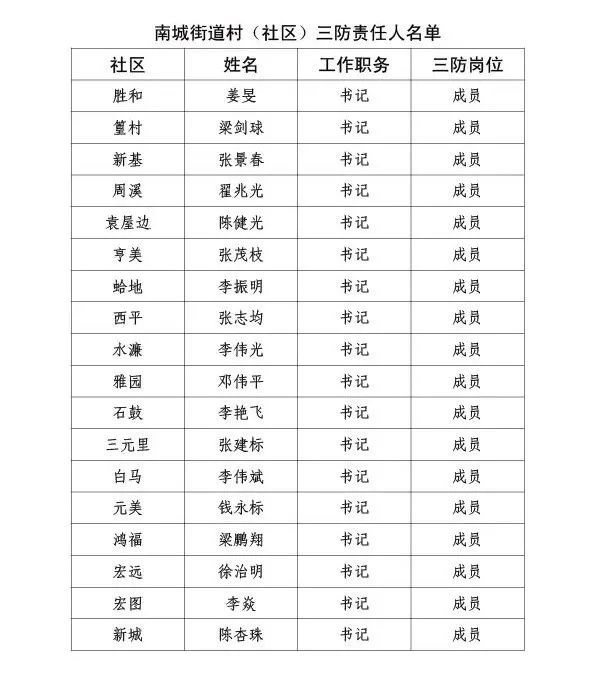 南城街道村（社区）三防责任人名单

| 社区 | 姓名 | 工作职务 | 三防岗位 |
|---|---|---|---|
| 胜和 | 姜旻 | 书记 | 成员 |
| 篁村 | 梁剑球 | 书记 | 成员 |
| 新基 | 张景春 | 书记 | 成员 |
| 周溪 | 翟兆光 | 书记 | 成员 |
| 袁屋边 | 陈健光 | 书记 | 成员 |
| 亨美 | 张茂枝 | 书记 | 成员 |
| 蛤地 | 李振明 | 书记 | 成员 |
| 西平 | 张志均 | 书记 | 成员 |
| 水濂 | 李伟光 | 书记 | 成员 |
| 雅园 | 邓伟平 | 书记 | 成员 |
| 石鼓 | 李艳飞 | 书记 | 成员 |
| 三元里 | 张建标 | 书记 | 成员 |
| 白马 | 李伟斌 | 书记 | 成员 |
| 元美 | 钱永标 | 书记 | 成员 |
| 鸿福 | 梁鹏翔 | 书记 | 成员 |
| 宏远 | 徐治明 | 书记 | 成员 |
| 宏图 | 李焱 | 书记 | 成员 |
| 新城 | 陈杏珠 | 书记 | 成员 |